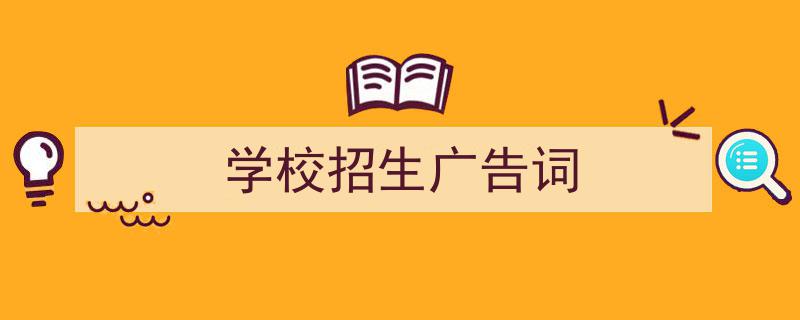 学校招生广告词